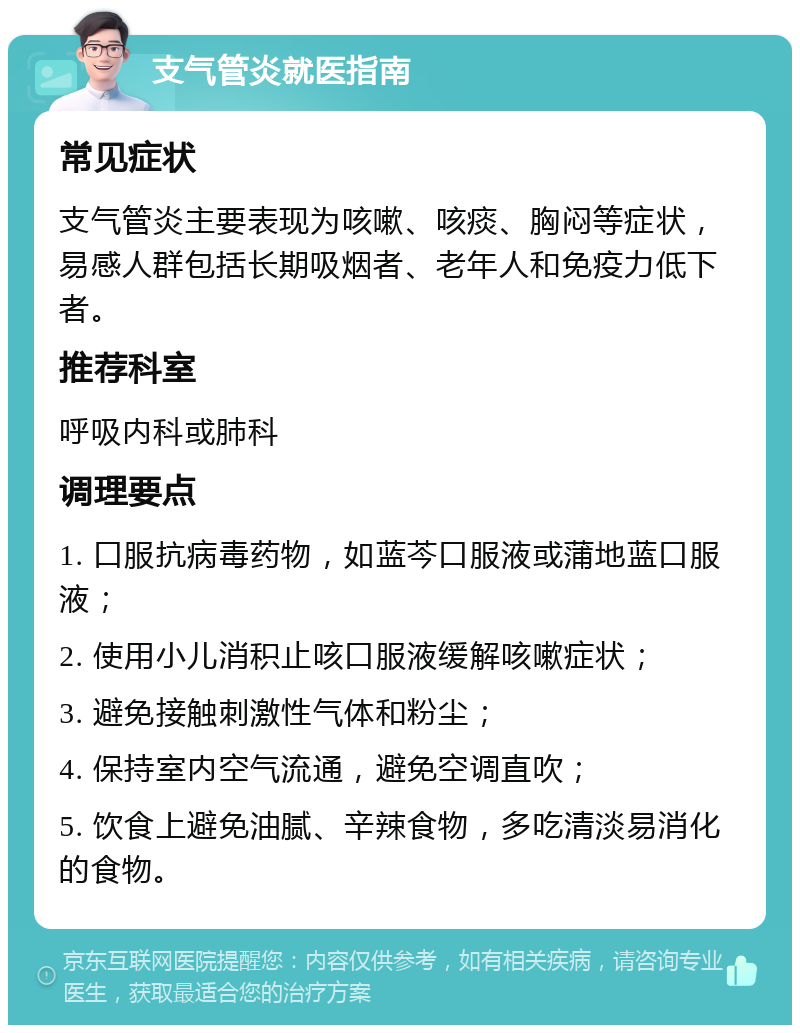 支气管炎就医指南

常见症状

支气管炎主要表现为咳嗽、咳痰、胸闷等症状，易感人群包括长期吸烟者、老年人和免疫力低下者。

推荐科室

呼吸内科或肺科

调理要点

1. 口服抗病毒药物，如蓝芩口服液或蒲地蓝口服液；

2. 使用小儿消积止咳口服液缓解咳嗽症状；

3. 避免接触刺激性气体和粉尘；

4. 保持室内空气流通，避免空调直吹；

5. 饮食上避免油腻、辛辣食物，多吃清淡易消化的食物。

京东互联网医院提醒您：内容仅供参考，如有相关疾病，请咨询专业医生，获取最适合您的治疗方案